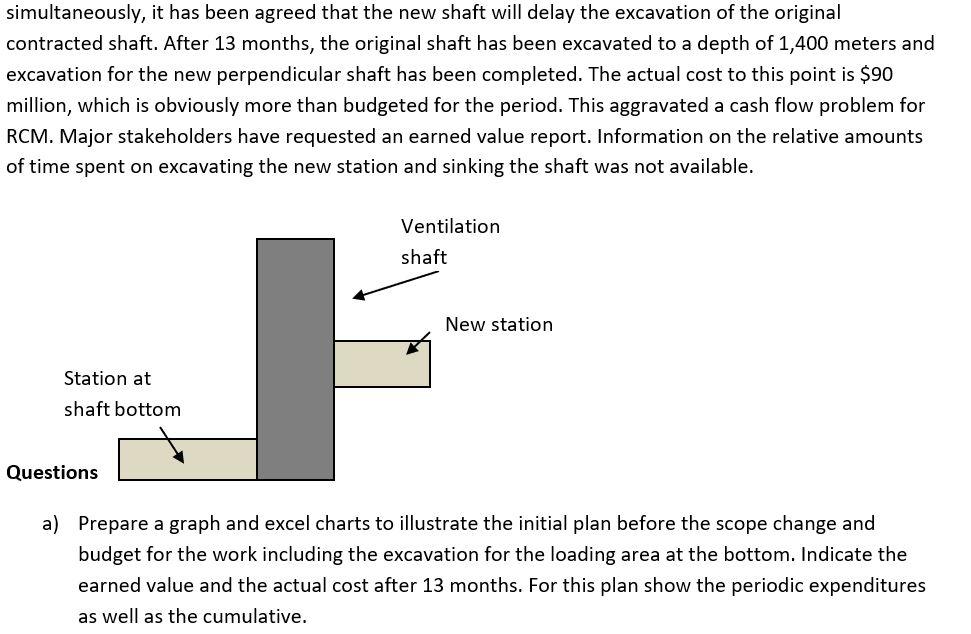 simultaneously, it has been agreed that the new shaft will delay the excavation of the original contracted shaft. After 13 months, the original shaft has been excavated to a depth of 1,400 meters and excavation for the new perpendicular shaft has been completed. The actual cost to this point is $90 million, which is obviously more than budgeted for the period. This aggravated a cash flow problem for RCM. Major stakeholders have requested an earned value report. Information on the relative amounts of time spent on excavating the new station and sinking the shaft was not available.

Ventilation shaft

New station

Station at shaft bottom

Questions

a) Prepare a graph and excel charts to illustrate the initial plan before the scope change and budget for the work including the excavation for the loading area at the bottom. Indicate the earned value and the actual cost after 13 months. For this plan show the periodic expenditures as well as the cumulative.